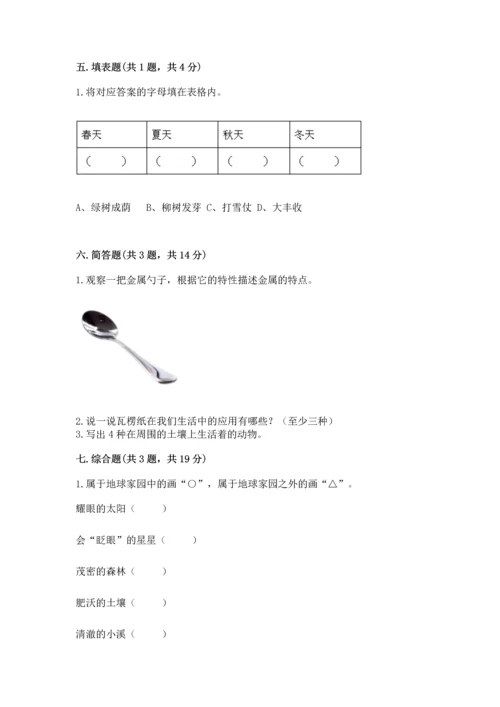 五. 填表题(共 1 题，共 4 分)

1. 将对应答案的字母填在表格内。

| 春天 | 夏天 | 秋天 | 冬天 |
|---|---|---|---|
| （　　） | （　　） | （　　） | （　　） |

A、绿树成荫　B、柳树发芽 C、打雪仗 D、大丰收

六. 简答题(共 3 题，共 14 分)

1. 观察一把金属勺子，根据它的特性描述金属的特点。

2. 说一说瓦楞纸在我们生活中的应用有哪些？（至少三种）
3. 写出 4 种在周围的土壤上生活着的动物。

七. 综合题(共 3 题，共 19 分)

1. 属于地球家园中的画“○”，属于地球家园之外的画“△”。

耀眼的太阳（　　）

会“眨眼”的星星（　　）

茂密的森林（　　）

肥沃的土壤（　　）

清澈的小溪（　　）